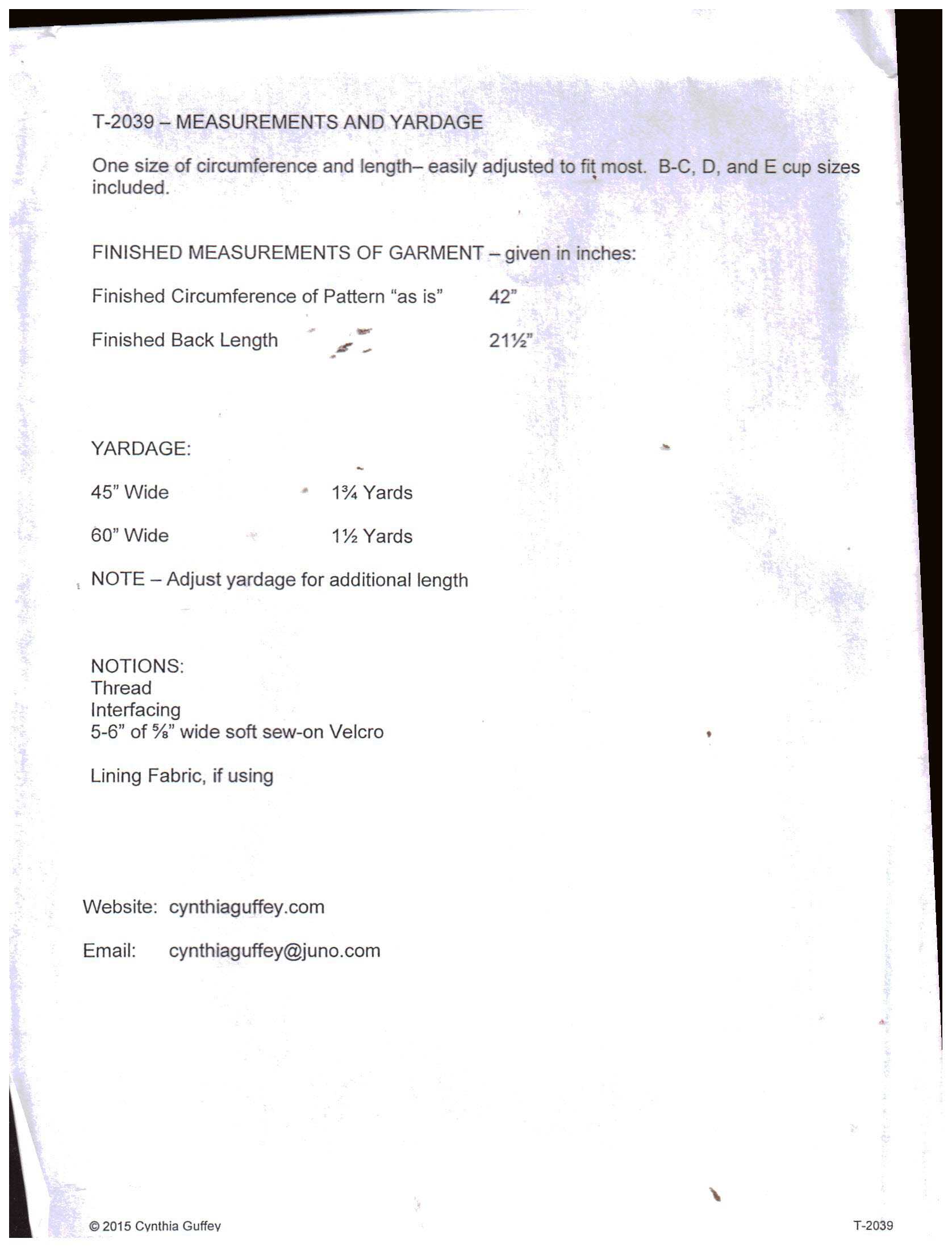 T-2039 – MEASUREMENTS AND YARDAGE

One size of circumference and length– easily adjusted to fit most. B-C, D, and E cup sizes included.

FINISHED MEASUREMENTS OF GARMENT – given in inches:

Finished Circumference of Pattern "as is" 42"

Finished Back Length 21½"

YARDAGE:

45" Wide 1¾ Yards

60" Wide 1½ Yards

NOTE – Adjust yardage for additional length

NOTIONS:
Thread
Interfacing
5-6" of ⅝" wide soft sew-on Velcro

Lining Fabric, if using

Website: cynthiaguffey.com

Email: cynthiaguffey@juno.com

© 2015 Cynthia Guffey

T-2039